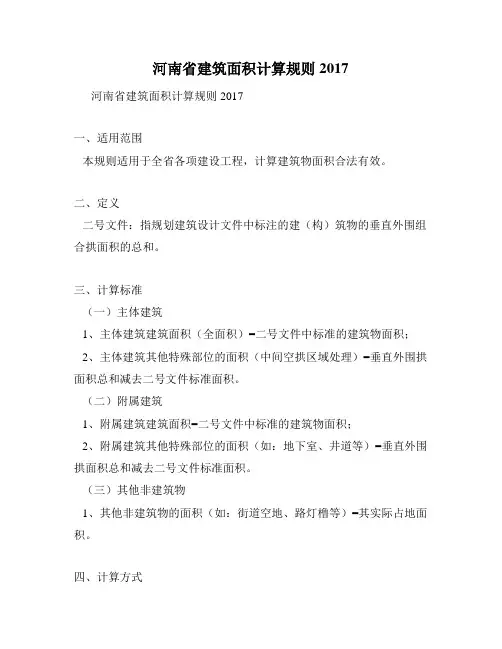 河南省建筑面积计算规则 2017

河南省建筑面积计算规则 2017

一、适用范围

本规则适用于全省各项建设工程，计算建筑物面积合法有效。

二、定义

二号文件：指规划建筑设计文件中标注的建（构）筑物的垂直外围组合拱面积的总和。

三、计算标准

（一）主体建筑

1、主体建筑建筑面积（全面积）=二号文件中标准的建筑物面积；

2、主体建筑其他特殊部位的面积（中间空拱区域处理）=垂直外围拱面积总和减去二号文件标准面积。

（二）附属建筑

1、附属建筑建筑面积=二号文件中标准的建筑物面积；

2、附属建筑其他特殊部位的面积（如：地下室、井道等）=垂直外围拱面积总和减去二号文件标准面积。

（三）其他非建筑物

1、其他非建筑物的面积（如：街道空地、路灯槽等）=其实际占地面积。

四、计算方式